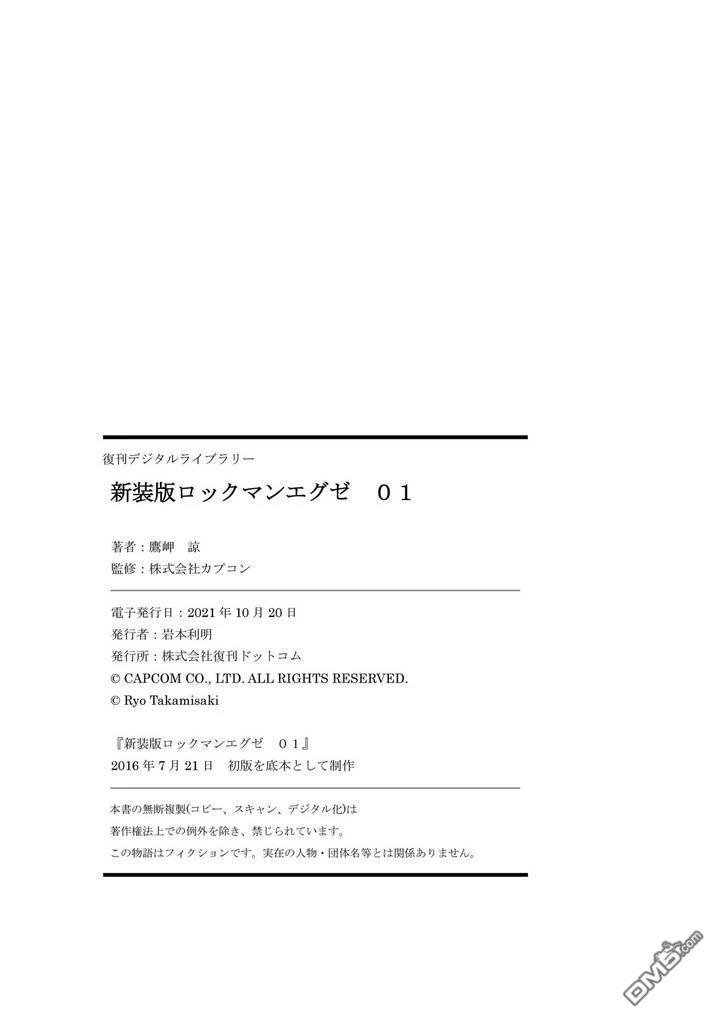 復刊デジタルライブラリー

新装版ロックマンエグゼ　０１

著者：鷹岬　諒
監修：株式会社カプコン

電子発行日：2021 年 10 月 20 日
発行者：岩本利明
発行所：株式会社復刊ドットコム
© CAPCOM CO., LTD. ALL RIGHTS RESERVED.
© Ryo Takamisaki

『新装版ロックマンエグゼ　０１』
2016 年 7 月 21 日　初版を底本として制作

本書の無断複製(コピー、スキャン、デジタル化)は
著作権法上での例外を除き、禁じられています。
この物語はフィクションです。実在の人物・団体名等とは関係ありません。

DM5.com